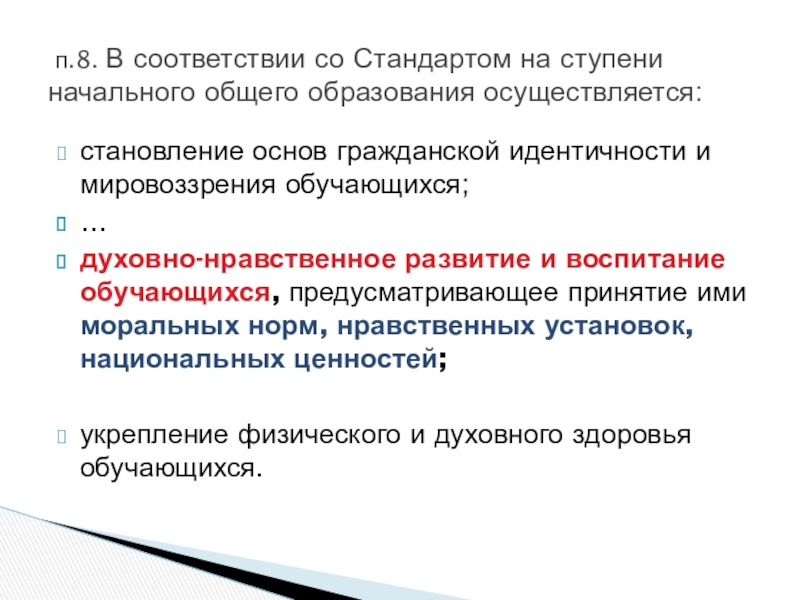 п.8. В соответствии со Стандартом на ступени начального общего образования осуществляется:

становление основ гражданской идентичности и мировоззрения обучающихся;

…

духовно-нравственное развитие и воспитание обучающихся, предусматривающее принятие ими моральных норм, нравственных установок, национальных ценностей;

укрепление физического и духовного здоровья обучающихся.